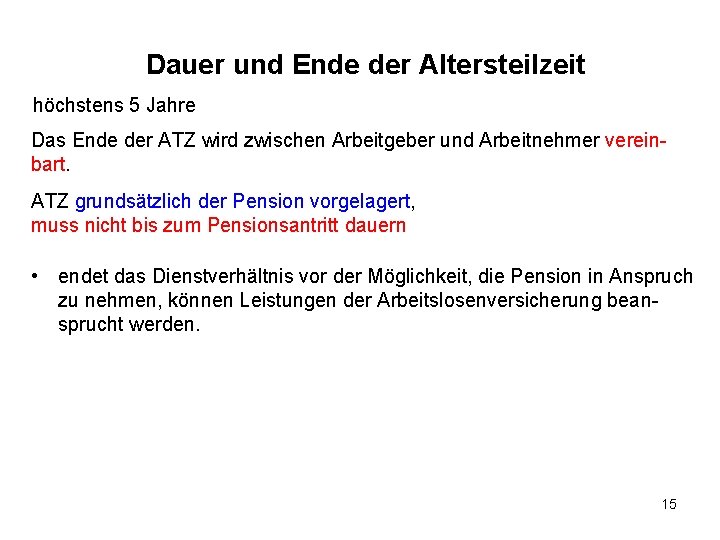 Dauer und Ende der Altersteilzeit

höchstens 5 Jahre

Das Ende der ATZ wird zwischen Arbeitgeber und Arbeitnehmer vereinbart.

ATZ grundsätzlich der Pension vorgelagert,
muss nicht bis zum Pensionsantritt dauern

• endet das Dienstverhältnis vor der Möglichkeit, die Pension in Anspruch zu nehmen, können Leistungen der Arbeitslosenversicherung beansprucht werden.

15